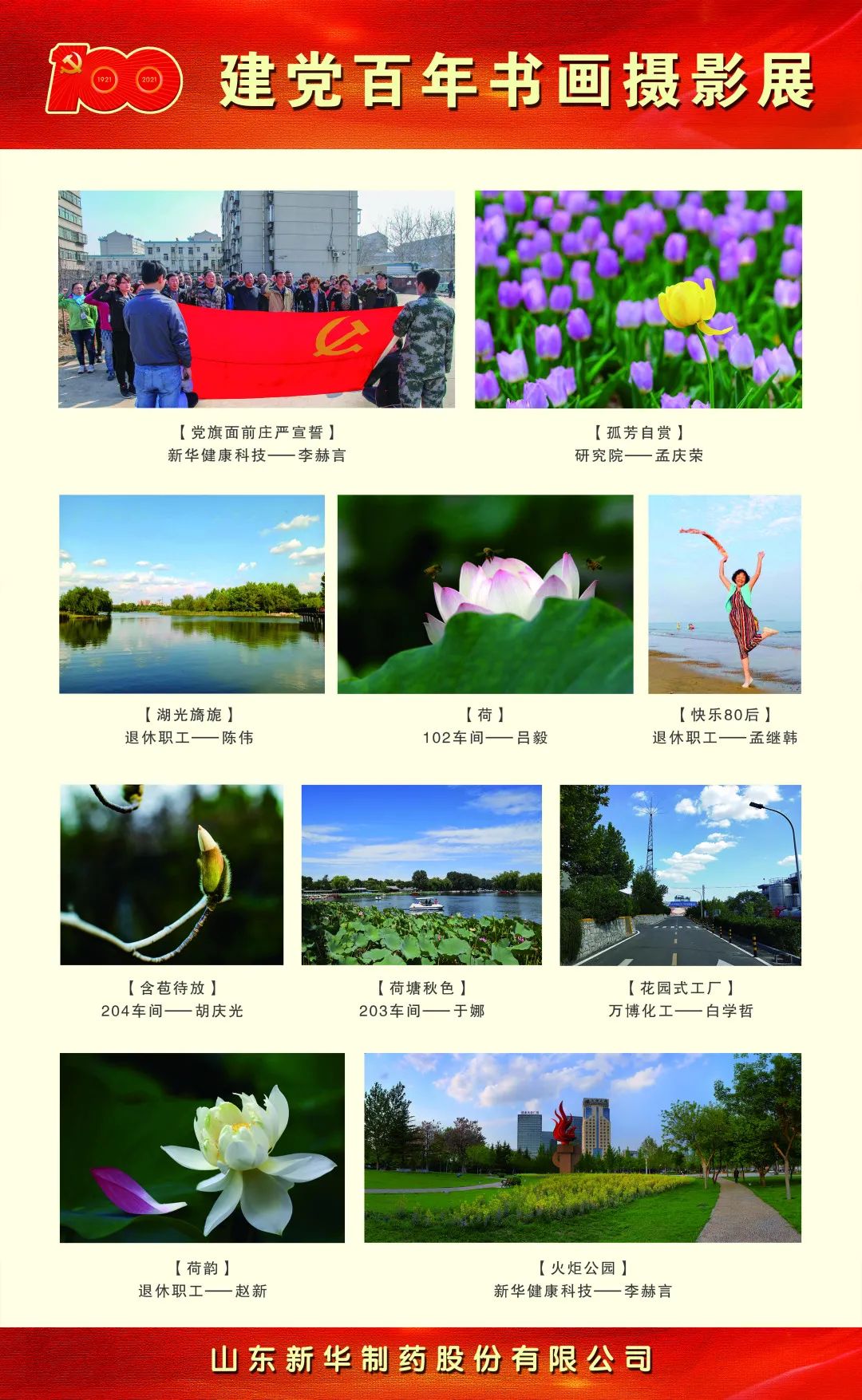 100 1921 2021

建党百年书画摄影展

【党旗面前庄严宣誓】
新华健康科技——李赫言

【孤芳自赏】
研究院——孟庆荣

【湖光旖旎】
退休职工——陈伟

【荷】
102车间——吕毅

【快乐80后】
退休职工——孟继韩

【含苞待放】
204车间——胡庆光

【荷塘秋色】
203车间——于娜

【花园式工厂】
万博化工——白学哲

【荷韵】
退休职工——赵新

【火炬公园】
新华健康科技——李赫言

山东新华制药股份有限公司